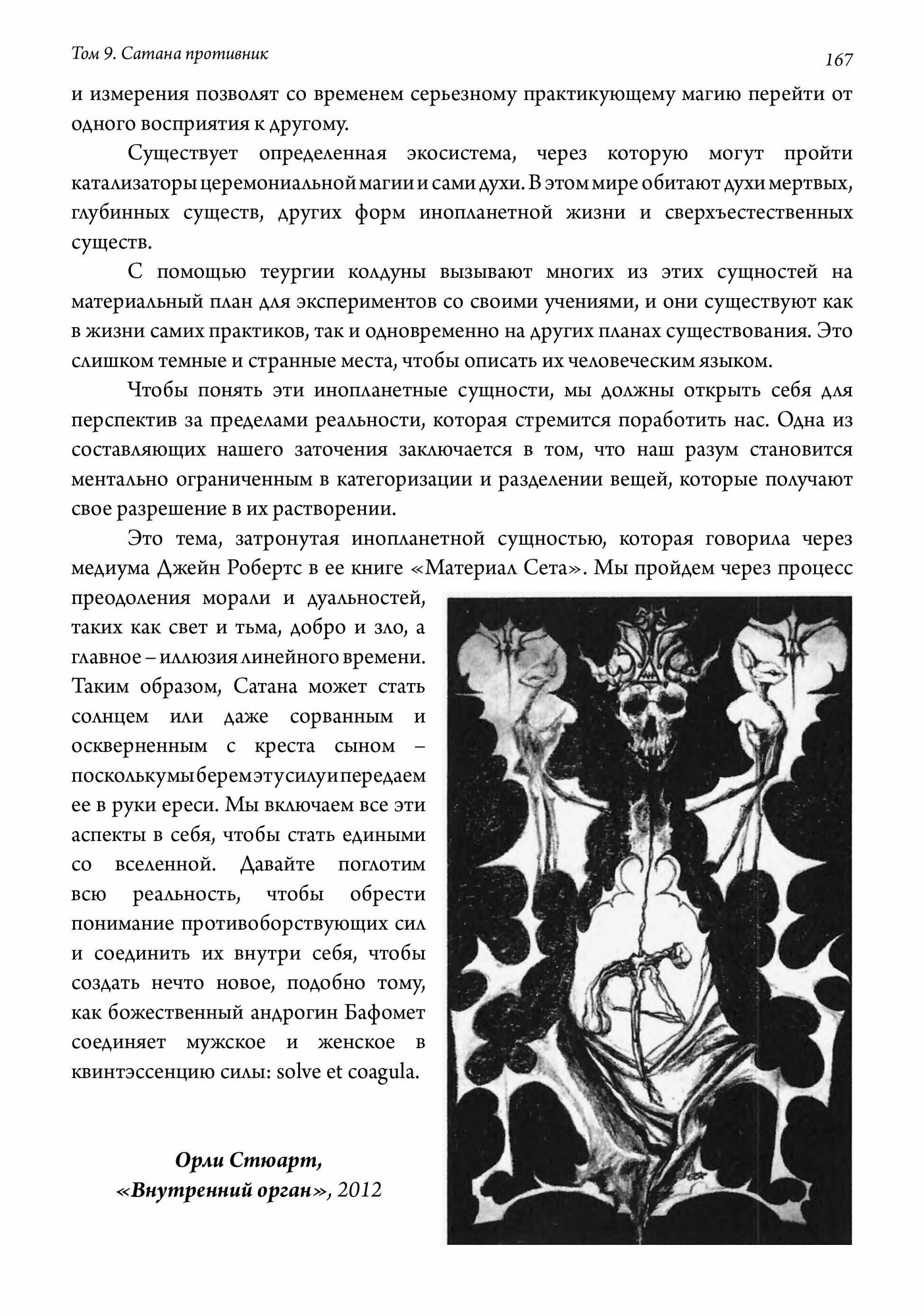 Том 9. Сатана противник

167

и измерения позволят со временем серьезному практикующему магию перейти от одного восприятия к другому.

Существует определенная экосистема, через которую могут пройти катализаторы церемониальной магии и сами духи. В этом мире обитают духи мертвых, глубинных существ, других форм инопланетной жизни и сверхъестественных существ.

С помощью теургии колдуны вызывают многих из этих сущностей на материальный план для экспериментов со своими учениями, и они существуют как в жизни самих практиков, так и одновременно на других планах существования. Это слишком темные и странные места, чтобы описать их человеческим языком.

Чтобы понять эти инопланетные сущности, мы должны открыть себя для перспектив за пределами реальности, которая стремится поработить нас. Одна из составляющих нашего заточения заключается в том, что наш разум становится ментально ограниченным в категоризации и разделении вещей, которые получают свое разрешение в их растворении.

Это тема, затронутая инопланетной сущностью, которая говорила через медиума Джейн Робертс в ее книге «Материал Сета». Мы пройдем через процесс преодоления морали и дуальностей, таких как свет и тьма, добро и зло, а главное – иллюзия линейного времени. Таким образом, Сатана может стать солнцем или даже сорванным и оскверненным с креста сыном – поскольку мы берем эту силу и передаем ее в руки ереси. Мы включаем все эти аспекты в себя, чтобы стать едиными со вселенной. Давайте поглотим всю реальность, чтобы обрести понимание противоборствующих сил и соединить их внутри себя, чтобы создать нечто новое, подобно тому, как божественный андрогин Бафомет соединяет мужское и женское в квинтэссенцию силы: solve et coagula.

Орли Стюарт,
«Внутренний орган», 2012